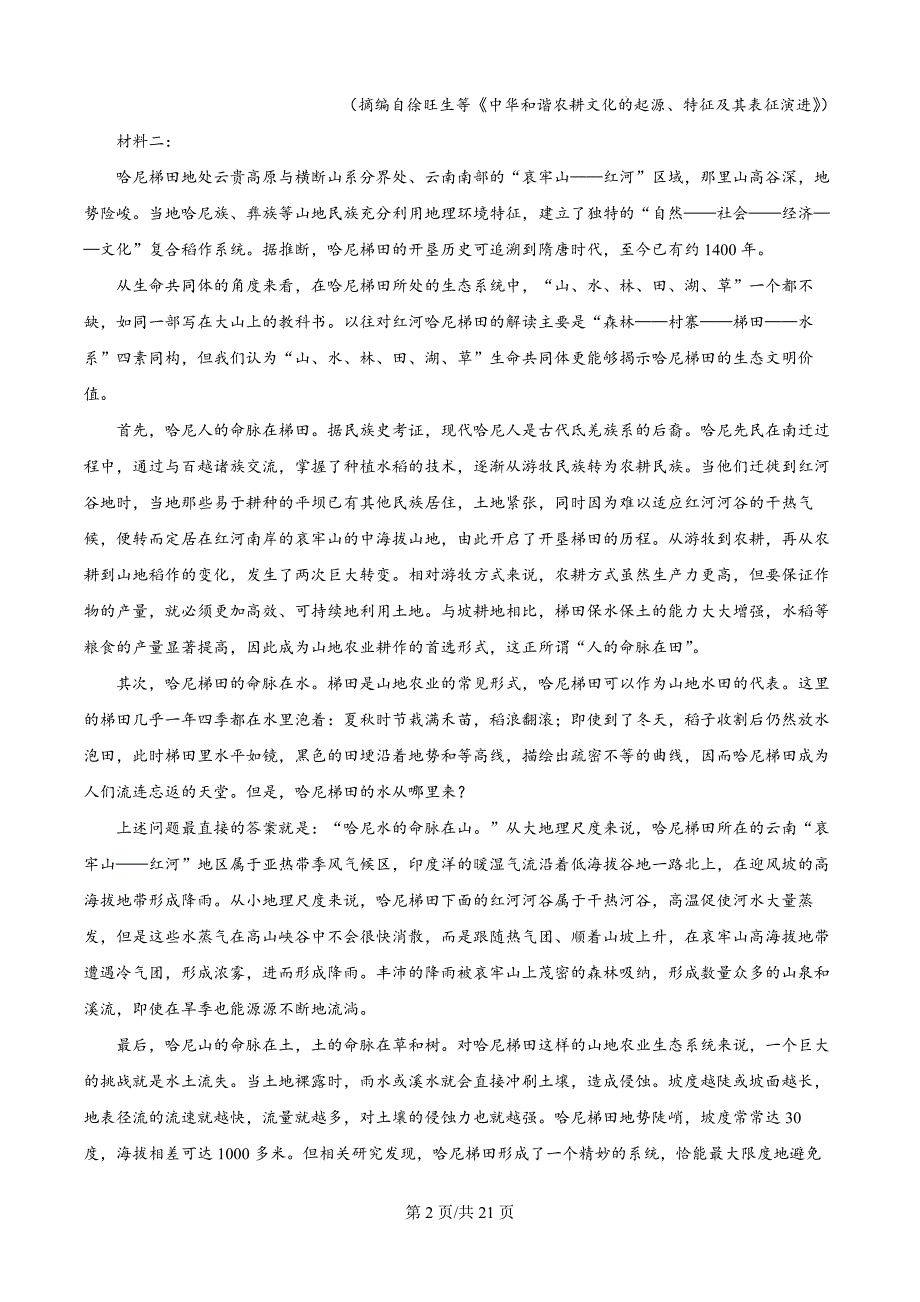 （摘编自徐旺生等《中华和谐农耕文化的起源、特征及其表征演进》）

材料二：

哈尼梯田地处云贵高原与横断山系分界处、云南南部的“哀牢山——红河”区域，那里山高谷深，地势险峻。当地哈尼族、彝族等山地民族充分利用地理环境特征，建立了独特的“自然——社会——经济——文化”复合稻作系统。据推断，哈尼梯田的开垦历史可追溯到隋唐时代，至今已有约1400年。

从生命共同体的角度来看，在哈尼梯田所处的生态系统中，“山、水、林、田、湖、草”一个都不缺，如同一部写在大山上的教科书。以往对红河哈尼梯田的解读主要是“森林——村寨——梯田——水系”四素同构，但我们认为“山、水、林、田、湖、草”生命共同体更能够揭示哈尼梯田的生态文明价值。

首先，哈尼人的命脉在梯田。据民族史考证，现代哈尼人是古代氐羌族系的后裔。哈尼先民在南迁过程中，通过与百越诸族交流，掌握了种植水稻的技术，逐渐从游牧民族转为农耕民族。当他们迁徙到红河谷地时，当地那些易于耕种的平坝已有其他民族居住，土地紧张，同时因为难以适应红河河谷的干热气候，便转而定居在红河南岸的哀牢山的中海拔山地，由此开启了开垦梯田的历程。从游牧到农耕，再从农耕到山地稻作的变化，发生了两次巨大转变。相对游牧方式来说，农耕方式虽然生产力更高，但要保证作物的产量，就必须更加高效、可持续地利用土地。与坡耕地相比，梯田保水保土的能力大大增强，水稻等粮食的产量显著提高，因此成为山地农业耕作的首选形式，这正所谓“人的命脉在田”。

其次，哈尼梯田的命脉在水。梯田是山地农业的常见形式，哈尼梯田可以作为山地水田的代表。这里的梯田几乎一年四季都在水里泡着：夏秋时节栽满禾苗，稻浪翻滚；即使到了冬天，稻子收割后仍然放水泡田，此时梯田里水平如镜，黑色的田埂沿着地势和等高线，描绘出疏密不等的曲线，因而哈尼梯田成为人们流连忘返的天堂。但是，哈尼梯田的水从哪里来？

上述问题最直接的答案就是：“哈尼水的命脉在山。”从大地理尺度来说，哈尼梯田所在的云南“哀牢山——红河”地区属于亚热带季风气候区，印度洋的暖湿气流沿着低海拔谷地一路北上，在迎风坡的高海拔地带形成降雨。从小地理尺度来说，哈尼梯田下面的红河河谷属于干热河谷，高温促使河水大量蒸发，但是这些水蒸气在高山峡谷中不会很快消散，而是跟随热气团、顺着山坡上升，在哀牢山高海拔地带遭遇冷气团，形成浓雾，进而形成降雨。丰沛的降雨被哀牢山上茂密的森林吸纳，形成数量众多的山泉和溪流，即使在旱季也能源源不断地流淌。

最后，哈尼山的命脉在土，土的命脉在草和树。对哈尼梯田这样的山地农业生态系统来说，一个巨大的挑战就是水土流失。当土地裸露时，雨水或溪水就会直接冲刷土壤，造成侵蚀。坡度越陡或坡面越长，地表径流的流速就越快，流量就越多，对土壤的侵蚀力也就越强。哈尼梯田地势陡峭，坡度常常达30度，海拔相差可达1000多米。但相关研究发现，哈尼梯田形成了一个精妙的系统，恰能最大限度地避免

第2页/共21页